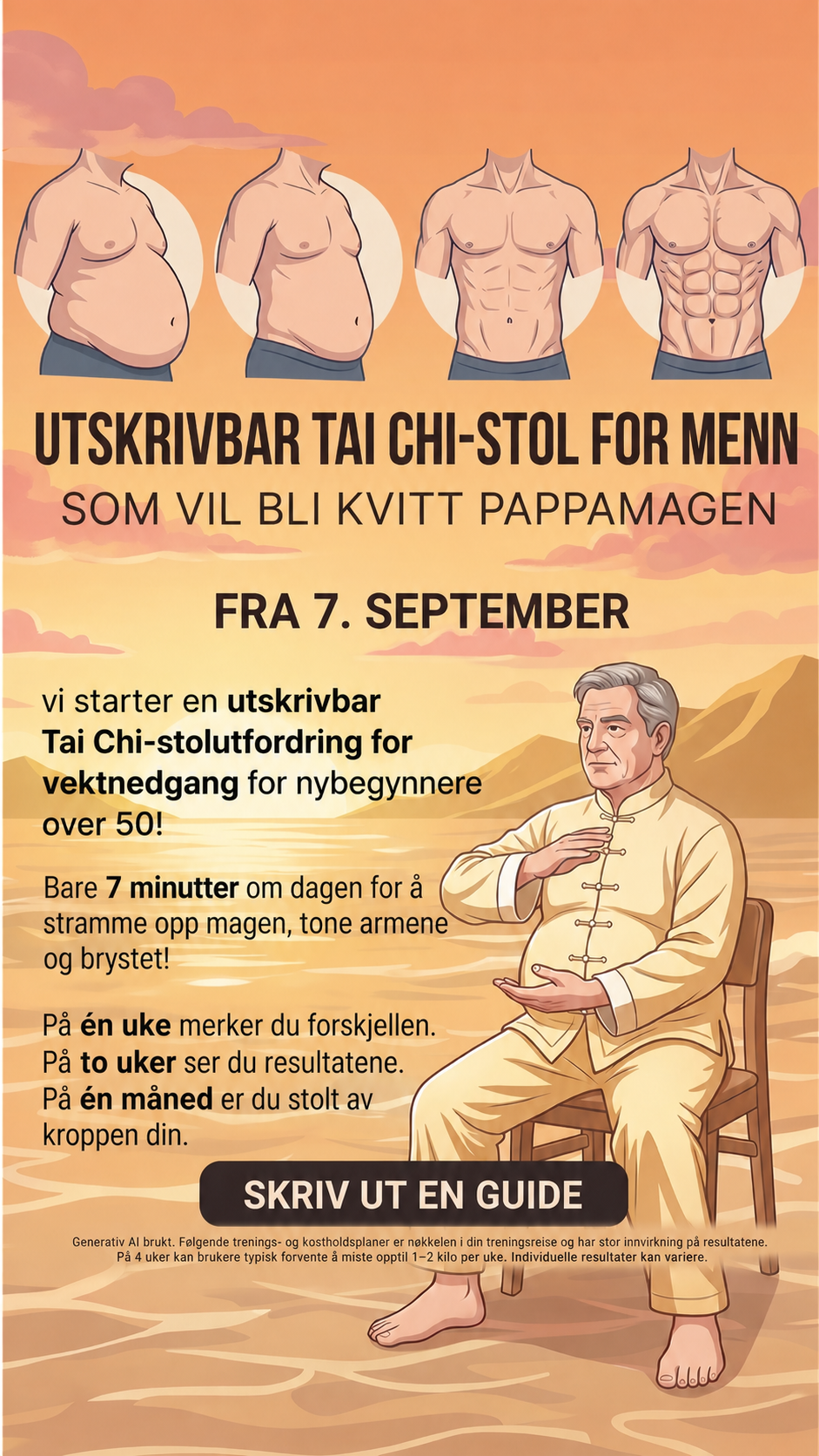 UTSKRIVBAR TAI CHI-STOL FOR MENN
SOM VIL BLI KVITT PAPPAMAGEN

FRA 7. SEPTEMBER

vi starter en utskrivbar Tai Chi-stolutfordring for vektnedgang for nybegynnere over 50!

Bare 7 minutter om dagen for å stramme opp magen, tone armene og brystet!

På én uke merker du forskjellen. På to uker ser du resultatene. På én måned er du stolt av kroppen din.

SKRIV UT EN GUIDE

Generativ AI brukt. Følgende trenings- og kostholdsplaner er nøkkelen i din treningsreise og har stor innvirkning på resultatene. På 4 uker kan brukere typisk forvente å miste opptil 1–2 kilo per uke. Individuelle resultater kan variere.